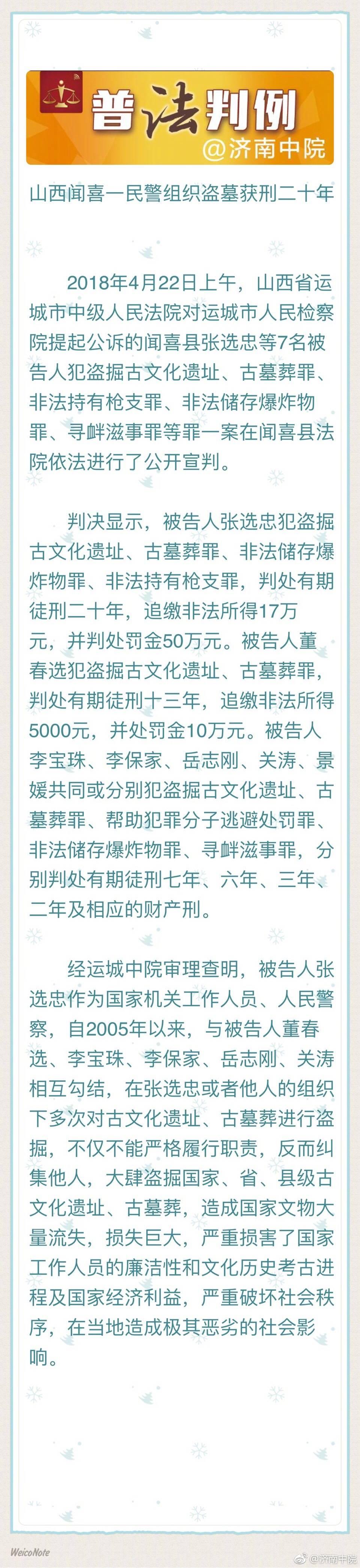 普法判例
@济南中院

山西闻喜一民警组织盗墓获刑二十年

2018年4月22日上午，山西省运城市中级人民法院对运城市人民检察院提起公诉的闻喜县张选忠等7名被告人犯盗掘古文化遗址、古墓葬罪、非法持有枪支罪、非法储存爆炸物罪、寻衅滋事罪等罪一案在闻喜县法院依法进行了公开宣判。

判决显示，被告人张选忠犯盗掘古文化遗址、古墓葬罪、非法储存爆炸物罪、非法持有枪支罪，判处有期徒刑二十年，追缴非法所得17万元，并判处罚金50万元。被告人董春选犯盗掘古文化遗址、古墓葬罪，判处有期徒刑十三年，追缴非法所得5000元，并处罚金10万元。被告人李宝珠、李保家、岳志刚、关涛、景媛共同或分别犯盗掘古文化遗址、古墓葬罪、帮助犯罪分子逃避处罚罪、非法储存爆炸物罪、寻衅滋事罪，分别判处有期徒刑七年、六年、三年、二年及相应的财产刑。

经运城中院审理查明，被告人张选忠作为国家机关工作人员、人民警察，自2005年以来，与被告人董春选、李宝珠、李保家、岳志刚、关涛相互勾结，在张选忠或者他人的组织下多次对古文化遗址、古墓葬进行盗掘，不仅不能严格履行职责，反而纠集他人，大肆盗掘国家、省、县级古文化遗址、古墓葬，造成国家文物大量流失，损失巨大，严重损害了国家工作人员的廉洁性和文化历史考古进程及国家经济利益，严重破坏社会秩序，在当地造成极其恶劣的社会影响。

WeicoNote
@济南中院